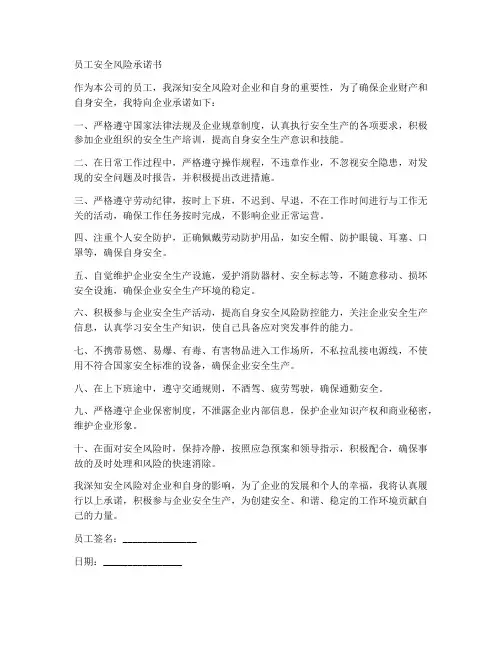 员工安全风险承诺书

作为本公司的员工，我深知安全风险对企业和自身的重要性，为了确保企业财产和自身安全，我特向企业承诺如下：

一、严格遵守国家法律法规及企业规章制度，认真执行安全生产的各项要求，积极参加企业组织的安全生产培训，提高自身安全生产意识和技能。

二、在日常工作过程中，严格遵守操作规程，不违章作业，不忽视安全隐患，对发现的安全问题及时报告，并积极提出改进措施。

三、严格遵守劳动纪律，按时上下班，不迟到、早退，不在工作时间进行与工作无关的活动，确保工作任务按时完成，不影响企业正常运营。

四、注重个人安全防护，正确佩戴劳动防护用品，如安全帽、防护眼镜、耳塞、口罩等，确保自身安全。

五、自觉维护企业安全生产设施，爱护消防器材、安全标志等，不随意移动、损坏安全设施，确保企业安全生产环境的稳定。

六、积极参与企业安全生产活动，提高自身安全风险防控能力，关注企业安全生产信息，认真学习安全生产知识，使自己具备应对突发事件的能力。

七、不携带易燃、易爆、有毒、有害物品进入工作场所，不私拉乱接电源线，不使用不符合国家安全标准的设备，确保企业安全生产。

八、在上下班途中，遵守交通规则，不酒驾、疲劳驾驶，确保通勤安全。

九、严格遵守企业保密制度，不泄露企业内部信息，保护企业知识产权和商业秘密，维护企业形象。

十、在面对安全风险时，保持冷静，按照应急预案和领导指示，积极配合，确保事故的及时处理和风险的快速消除。

我深知安全风险对企业和自身的影响，为了企业的发展和个人的幸福，我将认真履行以上承诺，积极参与企业安全生产，为创建安全、和谐、稳定的工作环境贡献自己的力量。

员工签名：______________

日期：______________